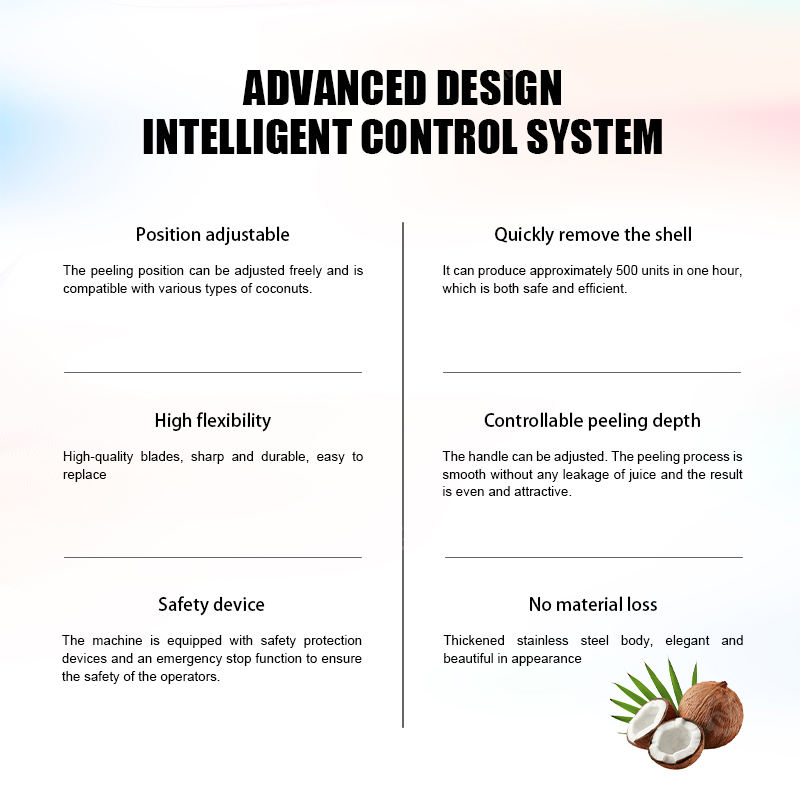 ADVANCED DESIGN
INTELLIGENT CONTROL SYSTEM

Position adjustable

The peeling position can be adjusted freely and is compatible with various types of coconuts.

High flexibility

High-quality blades, sharp and durable, easy to replace

Safety device

The machine is equipped with safety protection devices and an emergency stop function to ensure the safety of the operators.

Quickly remove the shell

It can produce approximately 500 units in one hour, which is both safe and efficient.

Controllable peeling depth

The handle can be adjusted. The peeling process is smooth without any leakage of juice and the result is even and attractive.

No material loss

Thickened stainless steel body, elegant and beautiful in appearance